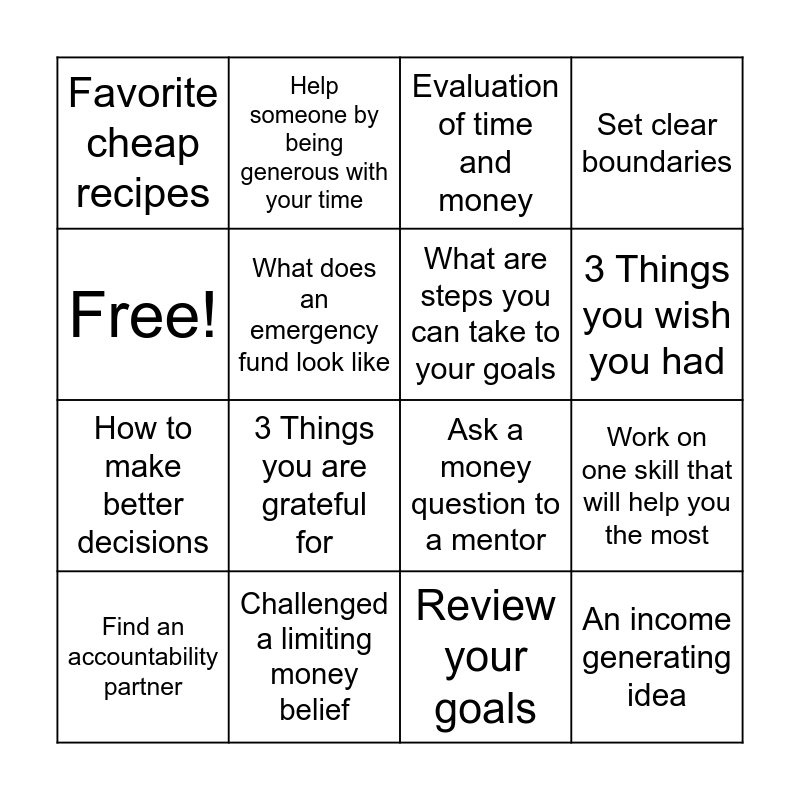 | Favorite cheap recipes | Help someone by being generous with your time | Evaluation of time and money | Set clear boundaries |
|---|---|---|---|
| Free! | What does an emergency fund look like | What are steps you can take to your goals | 3 Things you wish you had |
| How to make better decisions | 3 Things you are grateful for | Ask a money question to a mentor | Work on one skill that will help you the most |
| Find an accountability partner | Challenged a limiting money belief | Review your goals | An income generating idea |